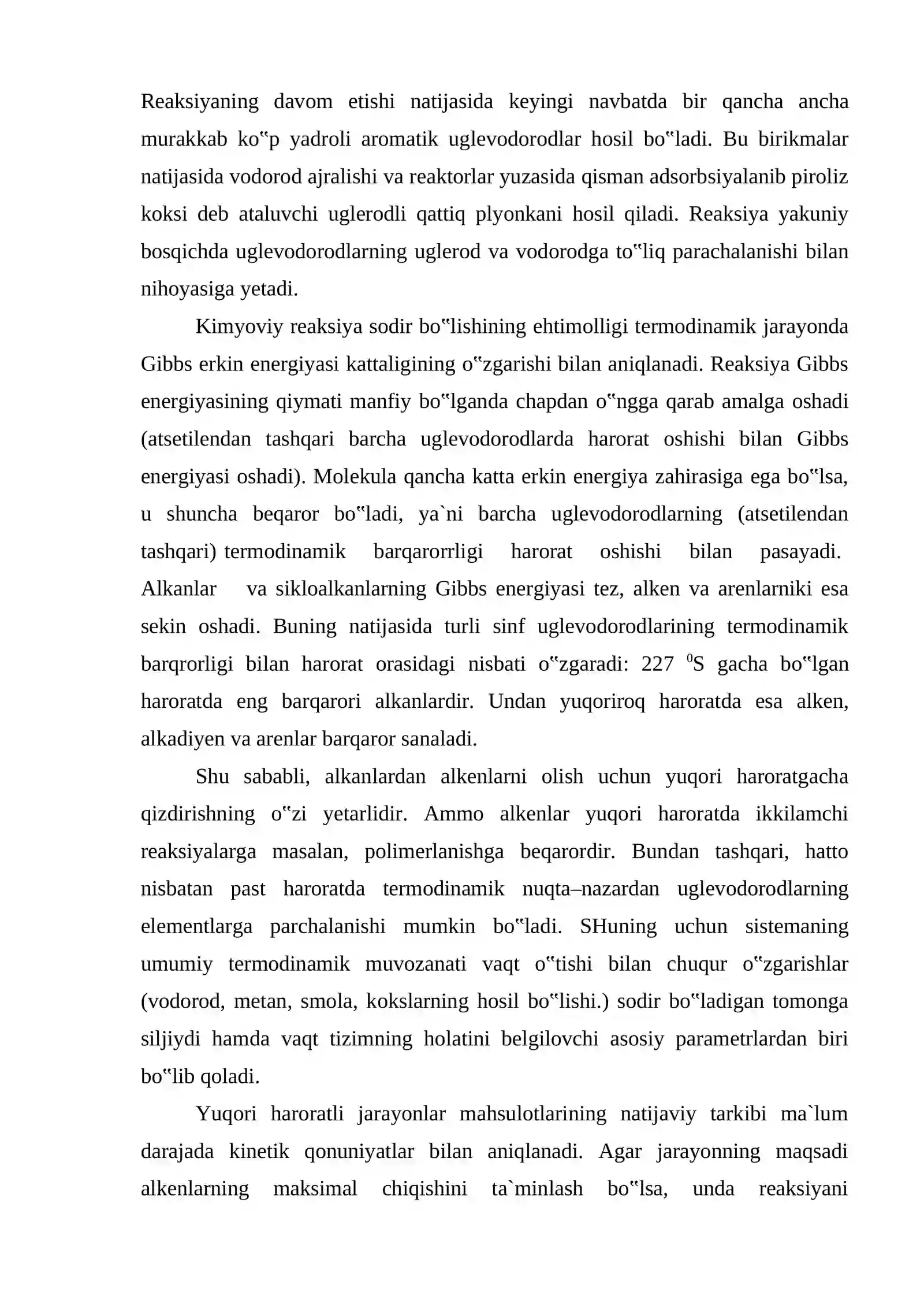 Reaksiyaning davom etishi natijasida keyingi navbatda bir qancha ancha murakkab ko‟p yadroli aromatik uglevodorodlar hosil bo‟ladi. Bu birikmalar natijasida vodorod ajralishi va reaktorlar yuzasida qisman adsorbsiyalanib piroliz koksi deb ataluvchi uglerodli qattiq plyonkani hosil qiladi. Reaksiya yakuniy bosqichda uglevodorodlarning uglerod va vodorodga to‟liq parachalanishi bilan nihoyasiga yetadi.

Kimyoviy reaksiya sodir bo‟lishining ehtimolligi termodinamik jarayonda Gibbs erkin energiyasi kattaligining o‟zgarishi bilan aniqlanadi. Reaksiya Gibbs energiyasining qiymati manfiy bo‟lganda chapdan o‟ngga qarab amalga oshadi (atsetilendan tashqari barcha uglevodorodlarda harorat oshishi bilan Gibbs energiyasi oshadi). Molekula qancha katta erkin energiya zahirasiga ega bo‟lsa, u shuncha beqaror bo‟ladi, ya`ni barcha uglevodorodlarning (atsetilendan tashqari) termodinamik barqarorrligi harorat oshishi bilan pasayadi. Alkanlar va sikloalkanlarning Gibbs energiyasi tez, alken va arenlarniki esa sekin oshadi. Buning natijasida turli sinf uglevodorodlarining termodinamik barqrorligi bilan harorat orasidagi nisbati o‟zgaradi: 227 $^{0}$S gacha bo‟lgan haroratda eng barqarori alkanlardir. Undan yuqoriroq haroratda esa alken, alkadiyen va arenlar barqaror sanaladi.

Shu sababli, alkanlardan alkenlarni olish uchun yuqori haroratgacha qizdirishning o‟zi yetarlidir. Ammo alkenlar yuqori haroratda ikkilamchi reaksiyalarga masalan, polimerlanishga beqarordir. Bundan tashqari, hatto nisbatan past haroratda termodinamik nuqta–nazardan uglevodorodlarning elementlarga parchalanishi mumkin bo‟ladi. SHuning uchun sistemaning umumiy termodinamik muvozanati vaqt o‟tishi bilan chuqur o‟zgarishlar (vodorod, metan, smola, kokslarning hosil bo‟lishi.) sodir bo‟ladigan tomonga siljiydi hamda vaqt tizimning holatini belgilovchi asosiy parametrlardan biri bo‟lib qoladi.

Yuqori haroratli jarayonlar mahsulotlarining natijaviy tarkibi ma`lum darajada kinetik qonuniyatlar bilan aniqlanadi. Agar jarayonning maqsadi alkenlarning maksimal chiqishini ta`minlash bo‟lsa, unda reaksiyani